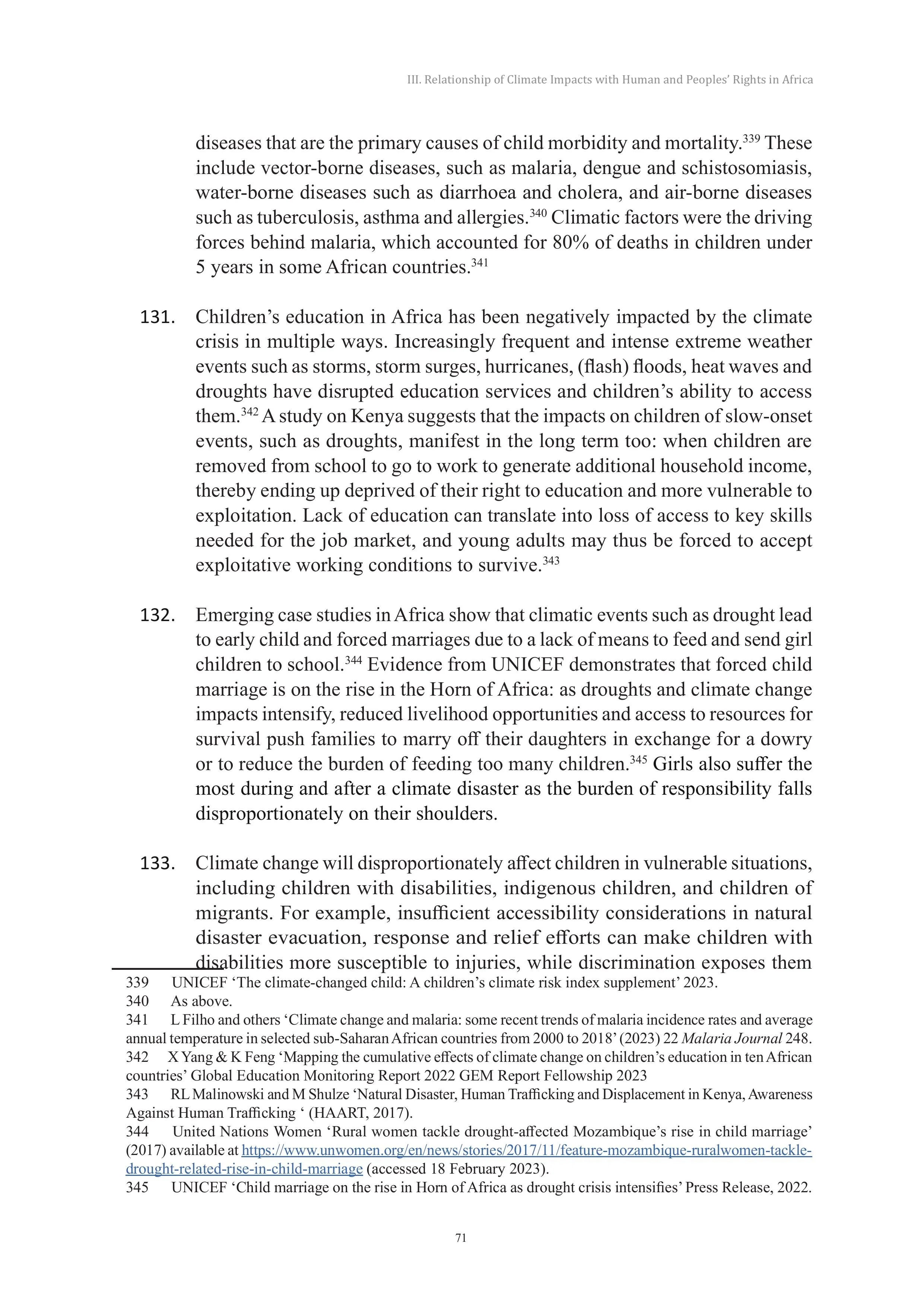 III. Relationship of Climate Impacts with Human and Peoples' Rights in Africa

diseases that are the primary causes of child morbidity and mortality.$^{339}$ These include vector-borne diseases, such as malaria, dengue and schistosomiasis, water-borne diseases such as diarrhoea and cholera, and air-borne diseases such as tuberculosis, asthma and allergies.$^{340}$ Climatic factors were the driving forces behind malaria, which accounted for 80% of deaths in children under 5 years in some African countries.$^{341}$

131. Children's education in Africa has been negatively impacted by the climate crisis in multiple ways. Increasingly frequent and intense extreme weather events such as storms, storm surges, hurricanes, (flash) floods, heat waves and droughts have disrupted education services and children's ability to access them.$^{342}$ A study on Kenya suggests that the impacts on children of slow-onset events, such as droughts, manifest in the long term too: when children are removed from school to go to work to generate additional household income, thereby ending up deprived of their right to education and more vulnerable to exploitation. Lack of education can translate into loss of access to key skills needed for the job market, and young adults may thus be forced to accept exploitative working conditions to survive.$^{343}$

132. Emerging case studies in Africa show that climatic events such as drought lead to early child and forced marriages due to a lack of means to feed and send girl children to school.$^{344}$ Evidence from UNICEF demonstrates that forced child marriage is on the rise in the Horn of Africa: as droughts and climate change impacts intensify, reduced livelihood opportunities and access to resources for survival push families to marry off their daughters in exchange for a dowry or to reduce the burden of feeding too many children.$^{345}$ Girls also suffer the most during and after a climate disaster as the burden of responsibility falls disproportionately on their shoulders.

133. Climate change will disproportionately affect children in vulnerable situations, including children with disabilities, indigenous children, and children of migrants. For example, insufficient accessibility considerations in natural disaster evacuation, response and relief efforts can make children with disabilities more susceptible to injuries, while discrimination exposes them

339 UNICEF 'The climate-changed child: A children's climate risk index supplement' 2023.
340 As above.
341 L Filho and others 'Climate change and malaria: some recent trends of malaria incidence rates and average annual temperature in selected sub-Saharan African countries from 2000 to 2018' (2023) 22 Malaria Journal 248.
342 X Yang & K Feng 'Mapping the cumulative effects of climate change on children's education in ten African countries' Global Education Monitoring Report 2022 GEM Report Fellowship 2023
343 RL Malinowski and M Shulze 'Natural Disaster, Human Trafficking and Displacement in Kenya, Awareness Against Human Trafficking ' (HAART, 2017).
344 United Nations Women 'Rural women tackle drought-affected Mozambique's rise in child marriage' (2017) available at https://www.unwomen.org/en/news/stories/2017/11/feature-mozambique-ruralwomen-tackle-drought-related-rise-in-child-marriage (accessed 18 February 2023).
345 UNICEF 'Child marriage on the rise in Horn of Africa as drought crisis intensifies' Press Release, 2022.

71